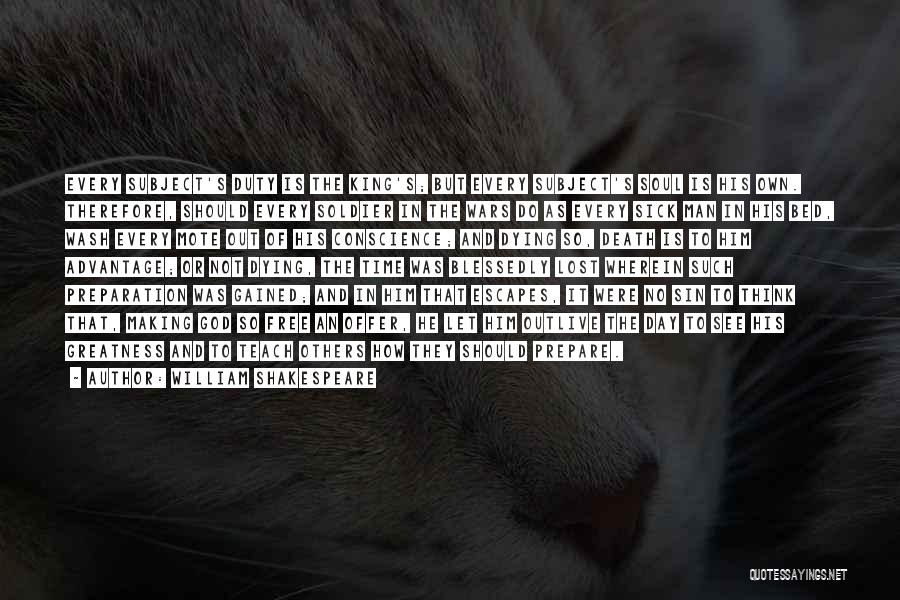 EVERY SUBJECT'S DUTY IS THE KING'S; BUT EVERY SUBJECT'S SOUL IS HIS OWN. THEREFORE, SHOULD EVERY SOLDIER IN THE WARS DO AS EVERY SICK MAN IN HIS BED, WASH EVERY MOTE OUT OF HIS CONSCIENCE; AND DYING SO, DEATH IS TO HIM ADVANTAGE; OR NOT DYING, THE TIME WAS BLESSEDLY LOST WHEREIN SUCH PREPARATION WAS GAINED; AND IN HIM THAT ESCAPES, IT WERE NO SIN TO THINK THAT, MAKING GOD SO FREE AN OFFER, HE LET HIM OUTLIVE THE DAY TO SEE HIS GREATNESS AND TO TEACH OTHERS HOW THEY SHOULD PREPARE.

~ AUTHOR: WILLIAM SHAKESPEARE

QUOTESSAYINGS.NET